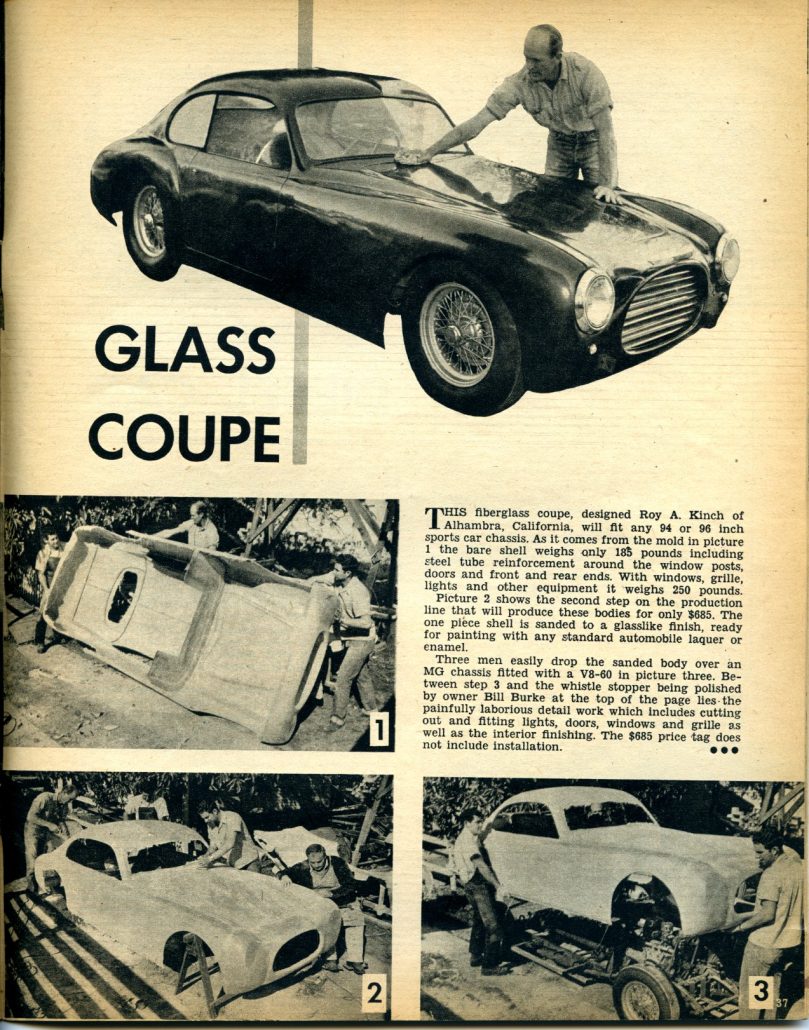 GLASS COUPE

THIS fiberglass coupe, designed Roy A. Kinch of Alhambra, California, will fit any 94 or 96 inch sports car chassis. As it comes from the mold in picture 1 the bare shell weighs only 185 pounds including steel tube reinforcement around the window posts, doors and front and rear ends. With windows, grille, lights and other equipment it weighs 250 pounds.

Picture 2 shows the second step on the production line that will produce these bodies for only $685. The one piece shell is sanded to a glasslike finish, ready for painting with any standard automobile laquer or enamel.

Three men easily drop the sanded body over an MG chassis fitted with a V8-60 in picture three. Between step 3 and the whistle stopper being polished by owner Bill Burke at the top of the page lies the painfully laborious detail work which includes cutting out and fitting lights, doors, windows and grille as well as the interior finishing. The $685 price tag does not include installation.

1

2

3

37